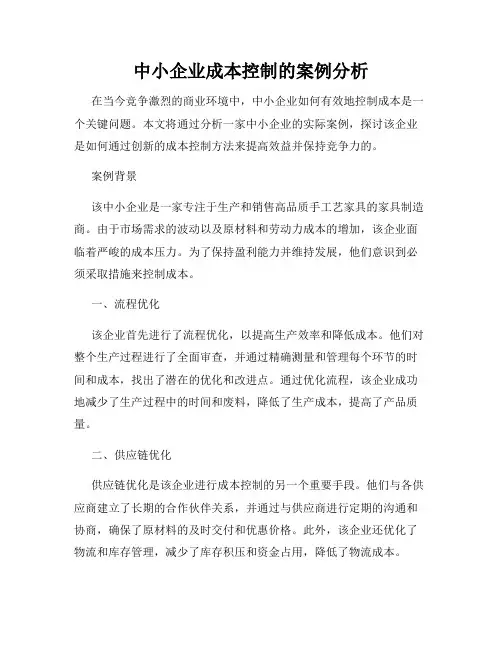 中小企业成本控制的案例分析

在当今竞争激烈的商业环境中，中小企业如何有效地控制成本是一个关键问题。本文将通过分析一家中小企业的实际案例，探讨该企业是如何通过创新的成本控制方法来提高效益并保持竞争力的。

案例背景

该中小企业是一家专注于生产和销售高品质手工艺家具的家具制造商。由于市场需求的波动以及原材料和劳动力成本的增加，该企业面临着严峻的成本压力。为了保持盈利能力并维持发展，他们意识到必须采取措施来控制成本。

一、流程优化

该企业首先进行了流程优化，以提高生产效率和降低成本。他们对整个生产过程进行了全面审查，并通过精确测量和管理每个环节的时间和成本，找出了潜在的优化和改进点。通过优化流程，该企业成功地减少了生产过程中的时间和废料，降低了生产成本，提高了产品质量。

二、供应链优化

供应链优化是该企业进行成本控制的另一个重要手段。他们与各供应商建立了长期的合作伙伴关系，并通过与供应商进行定期的沟通和协商，确保了原材料的及时交付和优惠价格。此外，该企业还优化了物流和库存管理，减少了库存积压和资金占用，降低了物流成本。